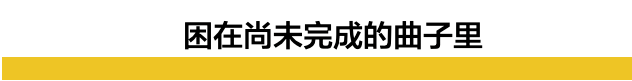 困在尚未完成的曲子里